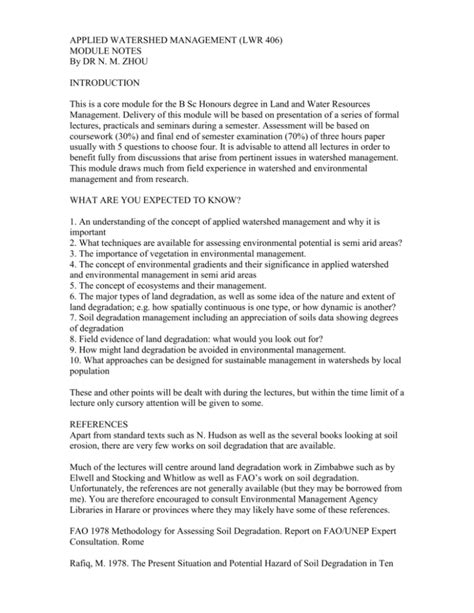 APPLIED WATERSHED MANAGEMENT (LWR 406)
MODULE NOTES
By DR N. M. ZHOU

INTRODUCTION

This is a core module for the B Sc Honours degree in Land and Water Resources Management. Delivery of this module will be based on presentation of a series of formal lectures, practicals and seminars during a semester. Assessment will be based on coursework (30%) and final end of semester examination (70%) of three hours paper usually with 5 questions to choose four. It is advisable to attend all lectures in order to benefit fully from discussions that arise from pertinent issues in watershed management. This module draws much from field experience in watershed and environmental management and from research.

WHAT ARE YOU EXPECTED TO KNOW?

1. An understanding of the concept of applied watershed management and why it is important
2. What techniques are available for assessing environmental potential is semi arid areas?
3. The importance of vegetation in environmental management.
4. The concept of environmental gradients and their significance in applied watershed and environmental management in semi arid areas
5. The concept of ecosystems and their management.
6. The major types of land degradation, as well as some idea of the nature and extent of land degradation; e.g. how spatially continuous is one type, or how dynamic is another?
7. Soil degradation management including an appreciation of soils data showing degrees of degradation
8. Field evidence of land degradation: what would you look out for?
9. How might land degradation be avoided in environmental management.
10. What approaches can be designed for sustainable management in watersheds by local population

These and other points will be dealt with during the lectures, but within the time limit of a lecture only cursory attention will be given to some.

REFERENCES
Apart from standard texts such as N. Hudson as well as the several books looking at soil erosion, there are very few works on soil degradation that are available.

Much of the lectures will centre around land degradation work in Zimbabwe such as by Elwell and Stocking and Whitlow as well as FAO's work on soil degradation. Unfortunately, the references are not generally available (but they may be borrowed from me). You are therefore encouraged to consult Environmental Management Agency Libraries in Harare or provinces where they may likely have some of these references.

FAO 1978 Methodology for Assessing Soil Degradation. Report on FAO/UNEP Expert Consultation. Rome

Rafiq, M. 1978. The Present Situation and Potential Hazard of Soil Degradation in Ten